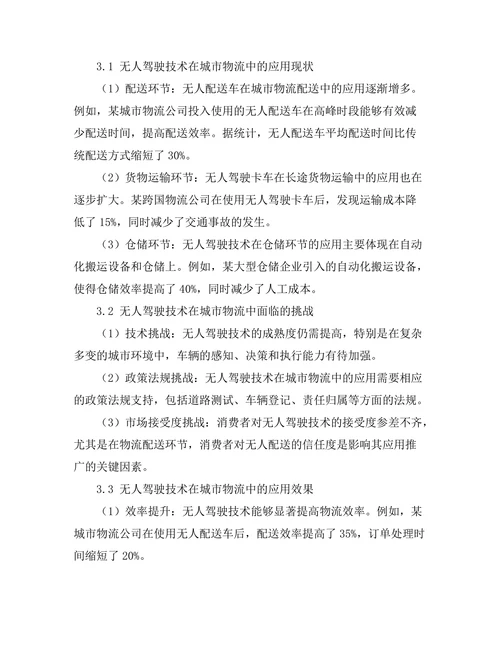 3.1 无人驾驶技术在城市物流中的应用现状

（1）配送环节：无人配送车在城市物流配送中的应用逐渐增多。例如，某城市物流公司投入使用的无人配送车在高峰时段能够有效减少配送时间，提高配送效率。据统计，无人配送车平均配送时间比传统配送方式缩短了 30%。

（2）货物运输环节：无人驾驶卡车在长途货物运输中的应用也在逐步扩大。某跨国物流公司在使用无人驾驶卡车后，发现运输成本降低了 15%，同时减少了交通事故的发生。

（3）仓储环节：无人驾驶技术在仓储环节的应用主要体现在自动化搬运设备和仓储上。例如，某大型仓储企业引入的自动化搬运设备，使得仓储效率提高了 40%，同时减少了人工成本。

3.2 无人驾驶技术在城市物流中面临的挑战

（1）技术挑战：无人驾驶技术的成熟度仍需提高，特别是在复杂多变的城市环境中，车辆的感知、决策和执行能力有待加强。

（2）政策法规挑战：无人驾驶技术在城市物流中的应用需要相应的政策法规支持，包括道路测试、车辆登记、责任归属等方面的法规。

（3）市场接受度挑战：消费者对无人驾驶技术的接受度参差不齐，尤其是在物流配送环节，消费者对无人配送的信任度是影响其应用推广的关键因素。

3.3 无人驾驶技术在城市物流中的应用效果

（1）效率提升：无人驾驶技术能够显著提高物流效率。例如，某城市物流公司在使用无人配送车后，配送效率提高了 35%，订单处理时间缩短了 20%。